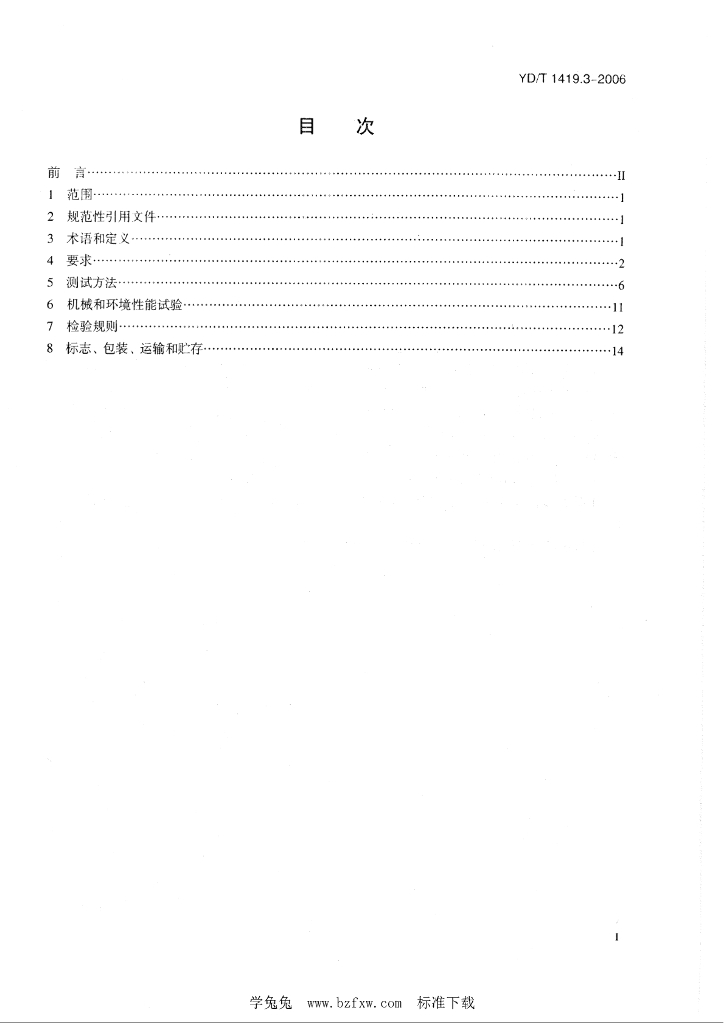 YD/T 1419.3-2006

目　次

前　言……II
1　范围……1
2　规范性引用文件……1
3　术语和定义……1
4　要求……2
5　测试方法……6
6　机械和环境性能试验……11
7　检验规则……12
8　标志、包装、运输和贮存……14

I

学兔兔　www.bzfxw.com　标准下载